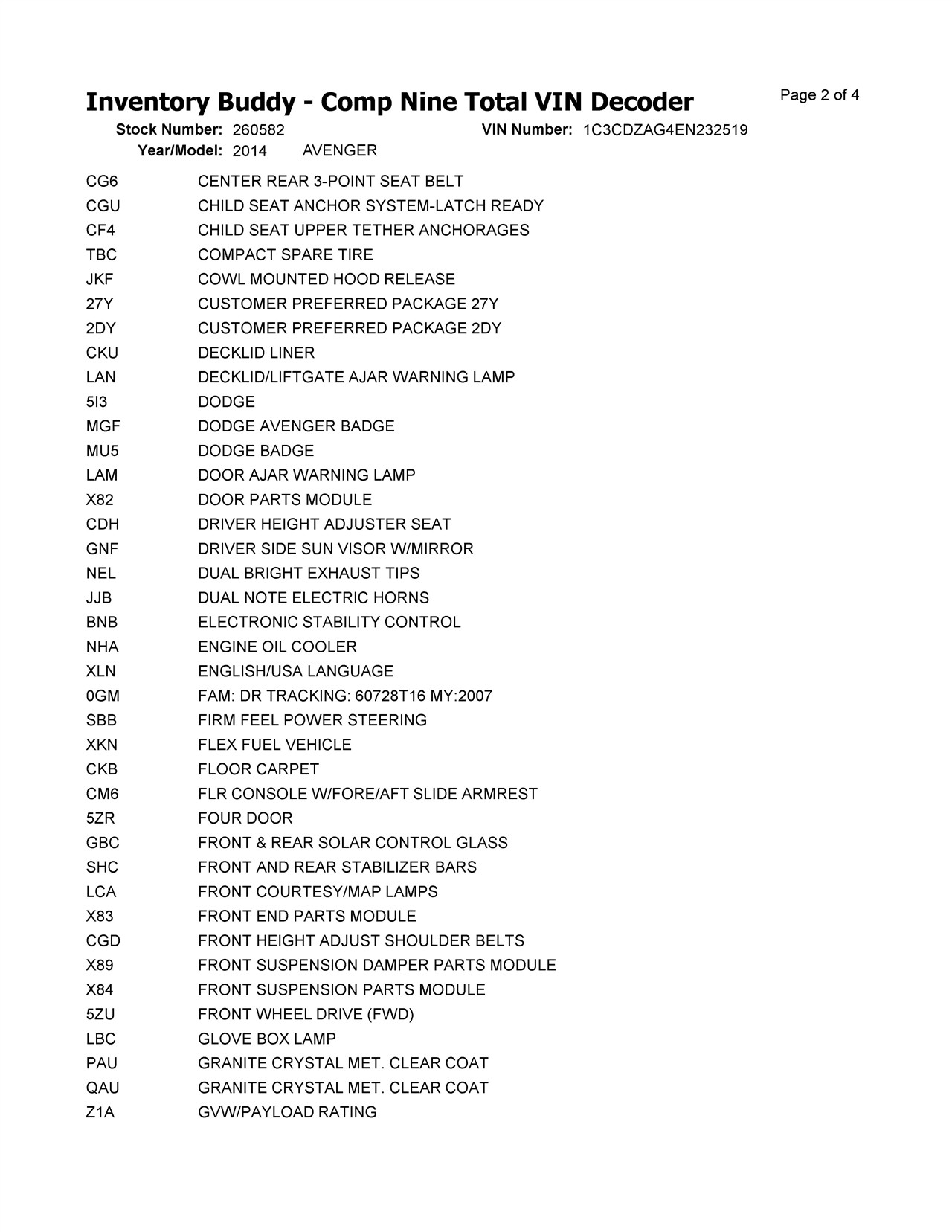 Inventory Buddy - Comp Nine Total VIN Decoder
Page 2 of 4

Stock Number: 260582 VIN Number: 1C3CDZAG4EN232519
Year/Model: 2014 AVENGER

| | |
|---|---|
| CG6 | CENTER REAR 3-POINT SEAT BELT |
| CGU | CHILD SEAT ANCHOR SYSTEM-LATCH READY |
| CF4 | CHILD SEAT UPPER TETHER ANCHORAGES |
| TBC | COMPACT SPARE TIRE |
| JKF | COWL MOUNTED HOOD RELEASE |
| 27Y | CUSTOMER PREFERRED PACKAGE 27Y |
| 2DY | CUSTOMER PREFERRED PACKAGE 2DY |
| CKU | DECKLID LINER |
| LAN | DECKLID/LIFTGATE AJAR WARNING LAMP |
| 5I3 | DODGE |
| MGF | DODGE AVENGER BADGE |
| MU5 | DODGE BADGE |
| LAM | DOOR AJAR WARNING LAMP |
| X82 | DOOR PARTS MODULE |
| CDH | DRIVER HEIGHT ADJUSTER SEAT |
| GNF | DRIVER SIDE SUN VISOR W/MIRROR |
| NEL | DUAL BRIGHT EXHAUST TIPS |
| JJB | DUAL NOTE ELECTRIC HORNS |
| BNB | ELECTRONIC STABILITY CONTROL |
| NHA | ENGINE OIL COOLER |
| XLN | ENGLISH/USA LANGUAGE |
| 0GM | FAM: DR TRACKING: 60728T16 MY:2007 |
| SBB | FIRM FEEL POWER STEERING |
| XKN | FLEX FUEL VEHICLE |
| CKB | FLOOR CARPET |
| CM6 | FLR CONSOLE W/FORE/AFT SLIDE ARMREST |
| 5ZR | FOUR DOOR |
| GBC | FRONT & REAR SOLAR CONTROL GLASS |
| SHC | FRONT AND REAR STABILIZER BARS |
| LCA | FRONT COURTESY/MAP LAMPS |
| X83 | FRONT END PARTS MODULE |
| CGD | FRONT HEIGHT ADJUST SHOULDER BELTS |
| X89 | FRONT SUSPENSION DAMPER PARTS MODULE |
| X84 | FRONT SUSPENSION PARTS MODULE |
| 5ZU | FRONT WHEEL DRIVE (FWD) |
| LBC | GLOVE BOX LAMP |
| PAU | GRANITE CRYSTAL MET. CLEAR COAT |
| QAU | GRANITE CRYSTAL MET. CLEAR COAT |
| Z1A | GVW/PAYLOAD RATING |